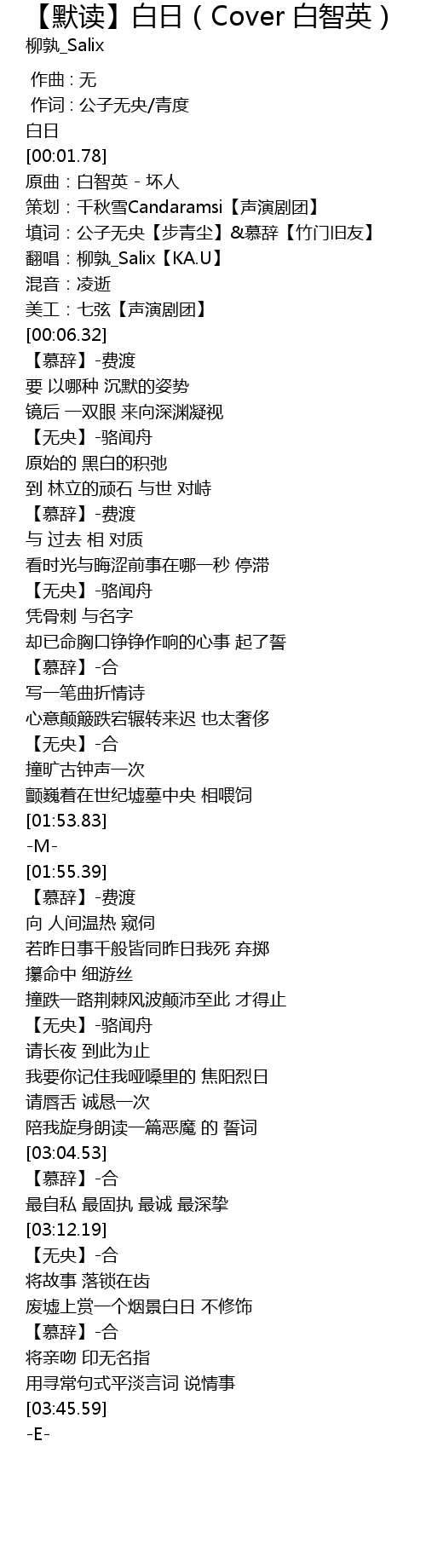 【默读】白日（Cover 白智英）
柳孰_Salix

作曲 : 无
作词 : 公子无央/青度
白日
[00:01.78]
原曲：白智英 - 坏人
策划：千秋雪Candaramsi【声演剧团】
填词：公子无央【步青尘】&慕辞【竹门旧友】
翻唱：柳孰_Salix【KA.U】
混音：凌逝
美工：七弦【声演剧团】
[00:06.32]
【慕辞】-费渡
要 以哪种 沉默的姿势
镜后 一双眼 来向深渊凝视
【无央】-骆闻舟
原始的 黑白的积弛
到 林立的顽石 与世 对峙
【慕辞】-费渡
与 过去 相 对质
看时光与晦涩前事在哪一秒 停滞
【无央】-骆闻舟
凭骨刺 与名字
却已命胸口铮铮作响的心事 起了誓
【慕辞】-合
写一笔曲折情诗
心意颠簸跌宕辗转来迟 也太奢侈
【无央】-合
撞旷古钟声一次
颤巍着在世纪墟墓中央 相喂饲
[01:53.83]
-M-
[01:55.39]
【慕辞】-费渡
向 人间温热 窥伺
若昨日事千般皆同昨日我死 弃掷
攥命中 细游丝
撞跌一路荆棘风波颠沛至此 才得止
【无央】-骆闻舟
请长夜 到此为止
我要你记住我哑嗓里的 焦阳烈日
请唇舌 诚恳一次
陪我旋身朗读一篇恶魔 的 誓词
[03:04.53]
【慕辞】-合
最自私 最固执 最诚 最深挚
[03:12.19]
【无央】-合
将故事 落锁在齿
废墟上赏一个烟景白日 不修饰
【慕辞】-合
将亲吻 印无名指
用寻常句式平淡言词 说情事
[03:45.59]
-E-